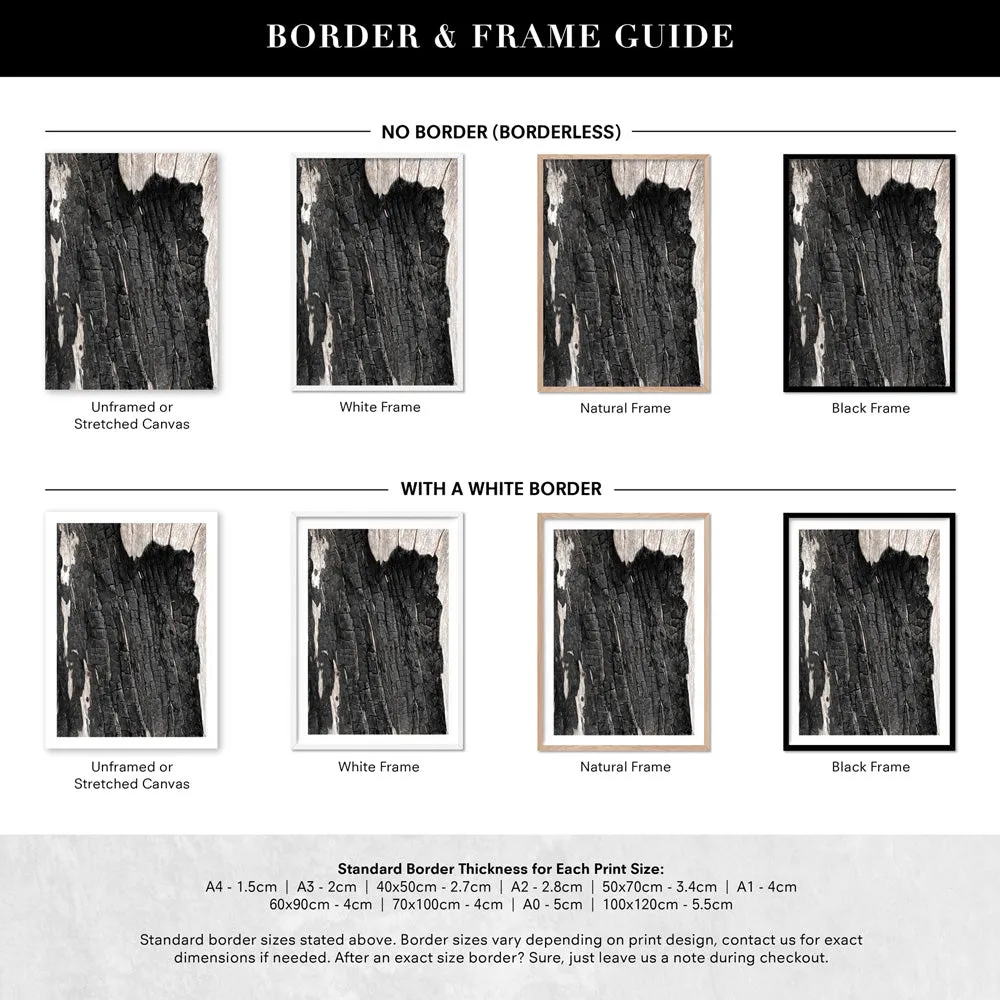 BORDER & FRAME GUIDE

NO BORDER (BORDERLESS)

Unframed or Stretched Canvas

White Frame

Natural Frame

Black Frame

WITH A WHITE BORDER

Unframed or Stretched Canvas

White Frame

Natural Frame

Black Frame

Standard Border Thickness for Each Print Size:
A4 - 1.5cm | A3 - 2cm | 40x50cm - 2.7cm | A2 - 2.8cm | 50x70cm - 3.4cm | A1 - 4cm
60x90cm - 4cm | 70x100cm - 4cm | A0 - 5cm | 100x120cm - 5.5cm

Standard border sizes stated above. Border sizes vary depending on print design, contact us for exact dimensions if needed. After an exact size border? Sure, just leave us a note during checkout.